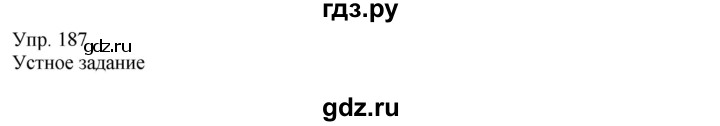 гдз.ру

Упр. 187 gdz.ru
Устное задание

gdz.ru